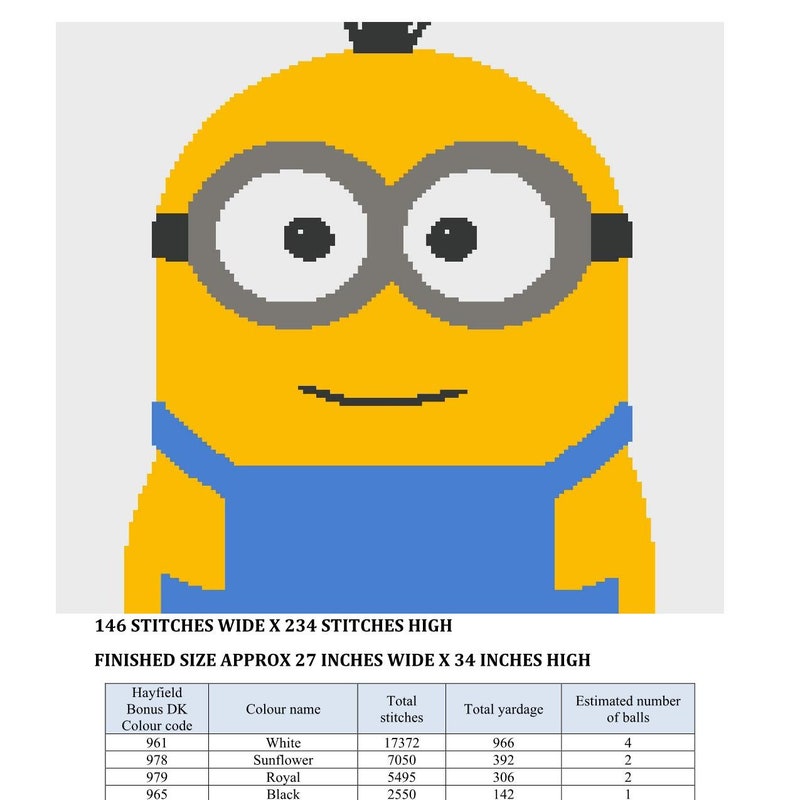 146 STITCHES WIDE X 234 STITCHES HIGH

FINISHED SIZE APPROX 27 INCHES WIDE X 34 INCHES HIGH

| Hayfield Bonus DK Colour code | Colour name | Total stitches | Total yardage | Estimated number of balls |
|---|---|---|---|---|
| 961 | White | 17372 | 966 | 4 |
| 978 | Sunflower | 7050 | 392 | 2 |
| 979 | Royal | 5495 | 306 | 2 |
| 965 | Black | 2550 | 142 | 1 |